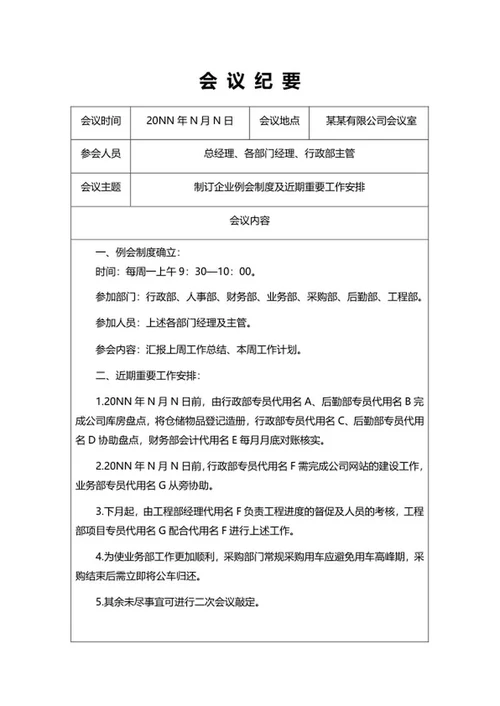 会议纪要

| 会议时间 | 20NN 年 N 月 N 日 | 会议地点 | 某某有限公司会议室 |
|---|---|---|---|
| 参会人员 | 总经理、各部门经理、行政部主管 | | |
| 会议主题 | 制订企业例会制度及近期重要工作安排 | | |
| 会议内容 | | | |

一、例会制度确立：

时间：每周一上午 9：30—10：00。

参加部门：行政部、人事部、财务部、业务部、采购部、后勤部、工程部。

参加人员：上述各部门经理及主管。

参会内容：汇报上周工作总结、本周工作计划。

二、近期重要工作安排：

1.20NN 年 N 月 N 日前，由行政部专员代用名 A、后勤部专员代用名 B 完成公司库房盘点，将仓储物品登记造册，行政部专员代用名 C、后勤部专员代用名 D 协助盘点，财务部会计代用名 E 每月月底对账核实。

2.20NN 年 N 月 N 日前，行政部专员代用名 F 需完成公司网站的建设工作，业务部专员代用名 G 从旁协助。

3.下月起，由工程部经理代用名 F 负责工程进度的督促及人员的考核，工程部项目专员代用名 G 配合代用名 F 进行上述工作。

4.为使业务部工作更加顺利，采购部门常规采购用车应避免用车高峰期，采购结束后需立即将公车归还。

5.其余未尽事宜可进行二次会议敲定。